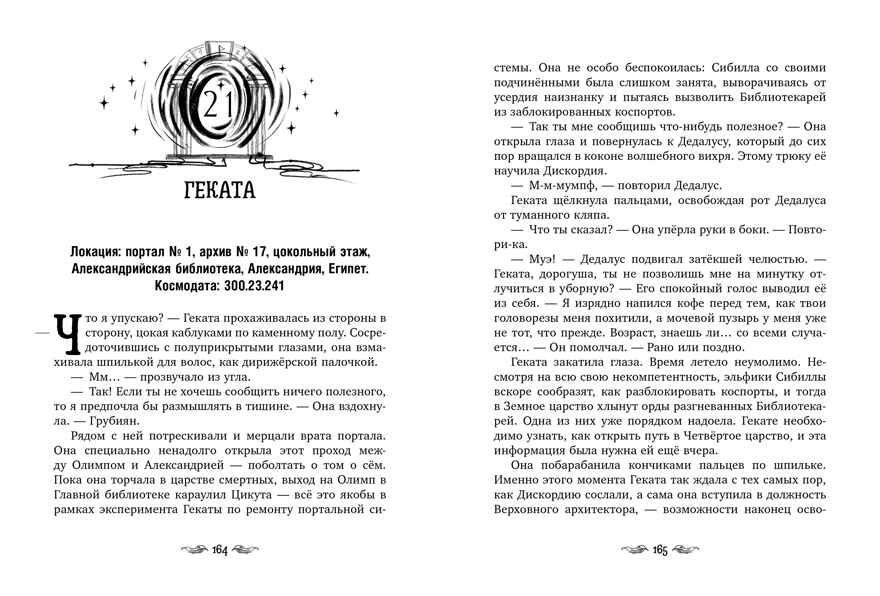 21

ГЕКАТА

Локация: портал № 1, архив № 17, цокольный этаж, Александрийская библиотека, Александрия, Египет. Космодата: 300.23.241

— Что я упускаю? — Геката прохаживалась из стороны в сторону, цокая каблуками по каменному полу. Сосредоточившись с полуприкрытыми глазами, она взмахивала шпилькой для волос, как дирижёрской палочкой.

— Мм... — прозвучало из угла.

— Так! Если ты не хочешь сообщить ничего полезного, то я предпочла бы размышлять в тишине. — Она вздохнула. — Грубиян.

Рядом с ней потрескивали и мерцали врата портала. Она специально ненадолго открыла этот проход между Олимпом и Александрией — поболтать о том о сём. Пока она торчала в царстве смертных, выход на Олимп в Главной библиотеке караулил Цикута — всё это якобы в рамках эксперимента Гекаты по ремонту портальной системы. Она не особо беспокоилась: Сибилла со своими подчинёнными была слишком занята, выворачиваясь от усердия наизнанку и пытаясь вызволить Библиотекарей из заблокированных коспортов.

— Так ты мне сообщишь что-нибудь полезное? — Она открыла глаза и повернулась к Дедалусу, который до сих пор вращался в коконе волшебного вихря. Этому трюку её научила Дискордия.

— М-м-мумпф, — повторил Дедалус.

Геката щёлкнула пальцами, освобождая рот Дедалуса от туманного кляпа.

— Что ты сказал? — Она упёрла руки в боки. — Повтори-ка.

— Муэ! — Дедалус подвигал затёкшей челюстью. — Геката, дорогуша, ты не позволишь мне на минутку отлучиться в уборную? — Его спокойный голос выводил её из себя. — Я изрядно напился кофе перед тем, как твои головорезы меня похитили, а мочевой пузырь у меня уже не тот, что прежде. Возраст, знаешь ли... со всеми случается... — Он помолчал. — Рано или поздно.

Геката закатила глаза. Время летело неумолимо. Несмотря на всю свою некомпетентность, эльфики Сибиллы вскоре сообразят, как разблокировать коспорты, и тогда в Земное царство хлынут орды разгневанных Библиотекарей. Одна из них уже порядком надоела. Гекате необходимо узнать, как открыть путь в Четвёртое царство, и эта информация была нужна ей ещё вчера.

Она побарабанила кончиками пальцев по шпильке. Именно этого момента Геката так ждала с тех самых пор, как Дискордию сослали, а сама она вступила в должность Верховного архитектора, — возможности наконец осво-

164

165